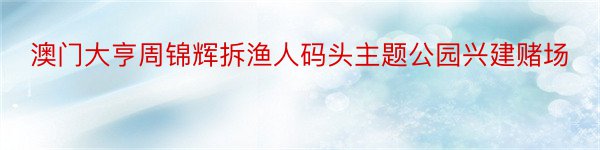 澳门大亨周锦辉拆渔人码头主题公园兴建赌场